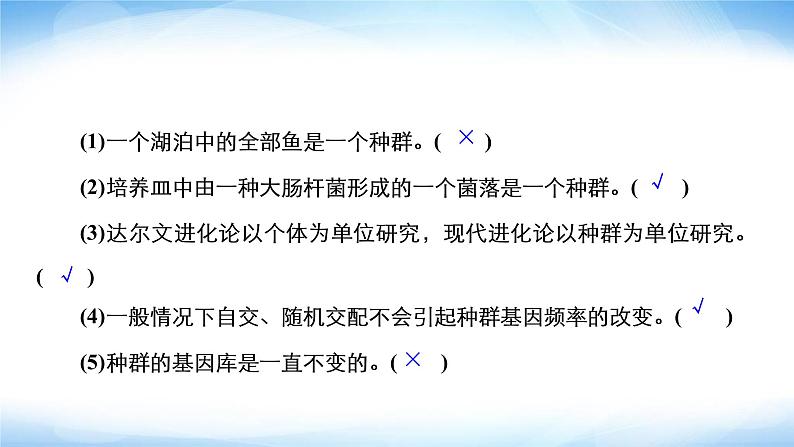 (1)一个湖泊中的全部鱼是一个种群。( × )

(2)培养皿中由一种大肠杆菌形成的一个菌落是一个种群。( √ )

(3)达尔文进化论以个体为单位研究，现代进化论以种群为单位研究。( √ )

(4)一般情况下自交、随机交配不会引起种群基因频率的改变。( √ )

(5)种群的基因库是一直不变的。( × )